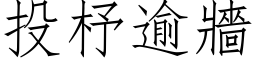 投杼逾牆